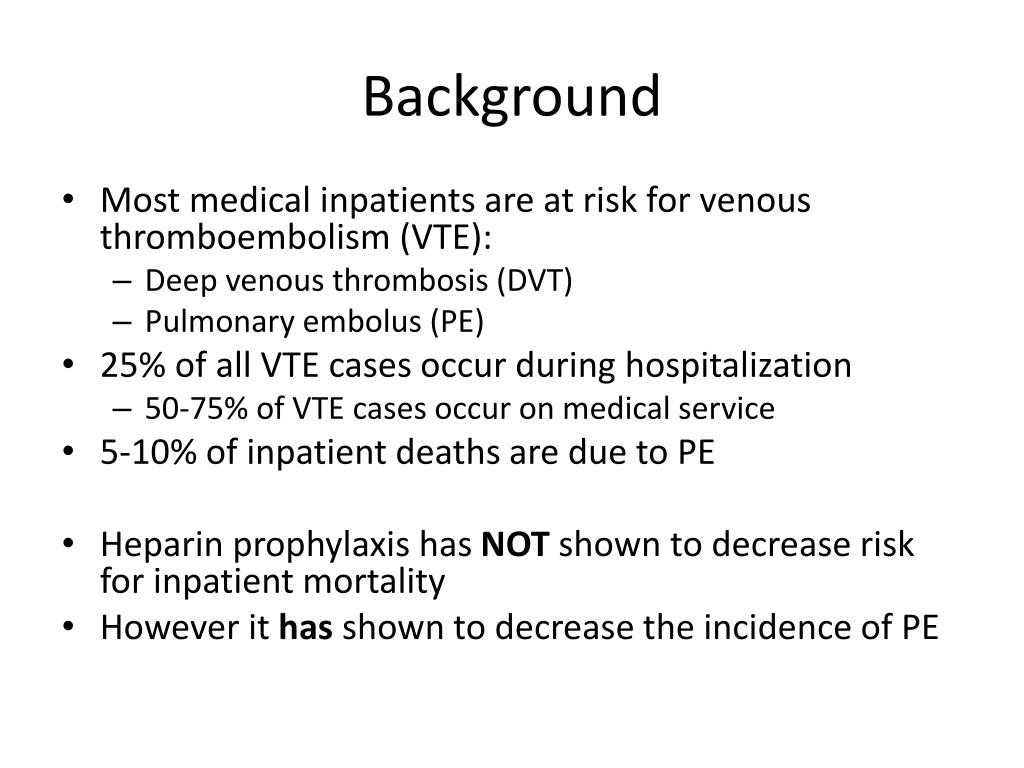 Background

• Most medical inpatients are at risk for venous thromboembolism (VTE):
– Deep venous thrombosis (DVT)
– Pulmonary embolus (PE)
• 25% of all VTE cases occur during hospitalization
– 50-75% of VTE cases occur on medical service
• 5-10% of inpatient deaths are due to PE

• Heparin prophylaxis has NOT shown to decrease risk for inpatient mortality
• However it has shown to decrease the incidence of PE